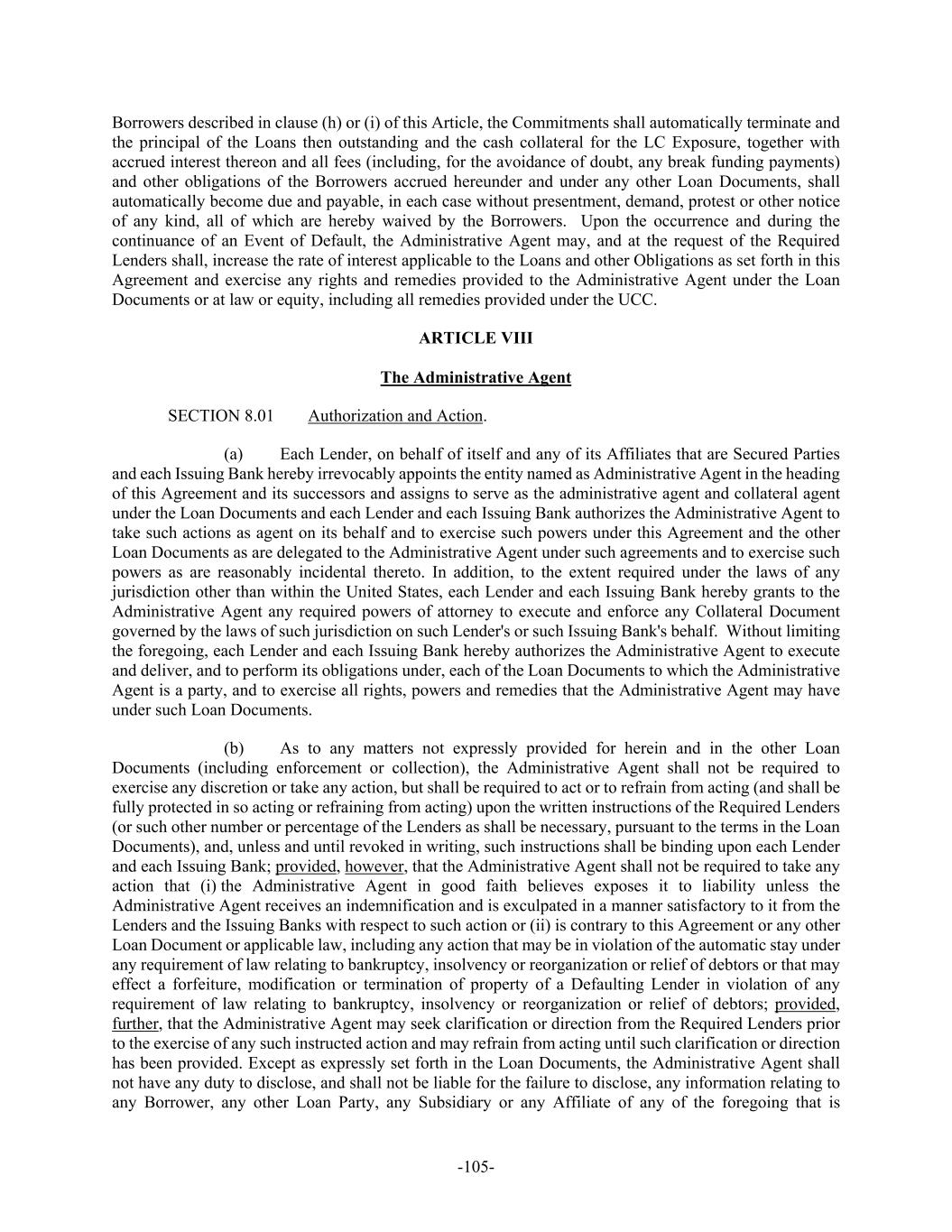 Borrowers described in clause (h) or (i) of this Article, the Commitments shall automatically terminate and the principal of the Loans then outstanding and the cash collateral for the LC Exposure, together with accrued interest thereon and all fees (including, for the avoidance of doubt, any break funding payments) and other obligations of the Borrowers accrued hereunder and under any other Loan Documents, shall automatically become due and payable, in each case without presentment, demand, protest or other notice of any kind, all of which are hereby waived by the Borrowers. Upon the occurrence and during the continuance of an Event of Default, the Administrative Agent may, and at the request of the Required Lenders shall, increase the rate of interest applicable to the Loans and other Obligations as set forth in this Agreement and exercise any rights and remedies provided to the Administrative Agent under the Loan Documents or at law or equity, including all remedies provided under the UCC.

ARTICLE VIII

The Administrative Agent

SECTION 8.01 Authorization and Action.

(a) Each Lender, on behalf of itself and any of its Affiliates that are Secured Parties and each Issuing Bank hereby irrevocably appoints the entity named as Administrative Agent in the heading of this Agreement and its successors and assigns to serve as the administrative agent and collateral agent under the Loan Documents and each Lender and each Issuing Bank authorizes the Administrative Agent to take such actions as agent on its behalf and to exercise such powers under this Agreement and the other Loan Documents as are delegated to the Administrative Agent under such agreements and to exercise such powers as are reasonably incidental thereto. In addition, to the extent required under the laws of any jurisdiction other than within the United States, each Lender and each Issuing Bank hereby grants to the Administrative Agent any required powers of attorney to execute and enforce any Collateral Document governed by the laws of such jurisdiction on such Lender's or such Issuing Bank's behalf. Without limiting the foregoing, each Lender and each Issuing Bank hereby authorizes the Administrative Agent to execute and deliver, and to perform its obligations under, each of the Loan Documents to which the Administrative Agent is a party, and to exercise all rights, powers and remedies that the Administrative Agent may have under such Loan Documents.

(b) As to any matters not expressly provided for herein and in the other Loan Documents (including enforcement or collection), the Administrative Agent shall not be required to exercise any discretion or take any action, but shall be required to act or to refrain from acting (and shall be fully protected in so acting or refraining from acting) upon the written instructions of the Required Lenders (or such other number or percentage of the Lenders as shall be necessary, pursuant to the terms in the Loan Documents), and, unless and until revoked in writing, such instructions shall be binding upon each Lender and each Issuing Bank; provided, however, that the Administrative Agent shall not be required to take any action that (i) the Administrative Agent in good faith believes exposes it to liability unless the Administrative Agent receives an indemnification and is exculpated in a manner satisfactory to it from the Lenders and the Issuing Banks with respect to such action or (ii) is contrary to this Agreement or any other Loan Document or applicable law, including any action that may be in violation of the automatic stay under any requirement of law relating to bankruptcy, insolvency or reorganization or relief of debtors or that may effect a forfeiture, modification or termination of property of a Defaulting Lender in violation of any requirement of law relating to bankruptcy, insolvency or reorganization or relief of debtors; provided, further, that the Administrative Agent may seek clarification or direction from the Required Lenders prior to the exercise of any such instructed action and may refrain from acting until such clarification or direction has been provided. Except as expressly set forth in the Loan Documents, the Administrative Agent shall not have any duty to disclose, and shall not be liable for the failure to disclose, any information relating to any Borrower, any other Loan Party, any Subsidiary or any Affiliate of any of the foregoing that is

-105-